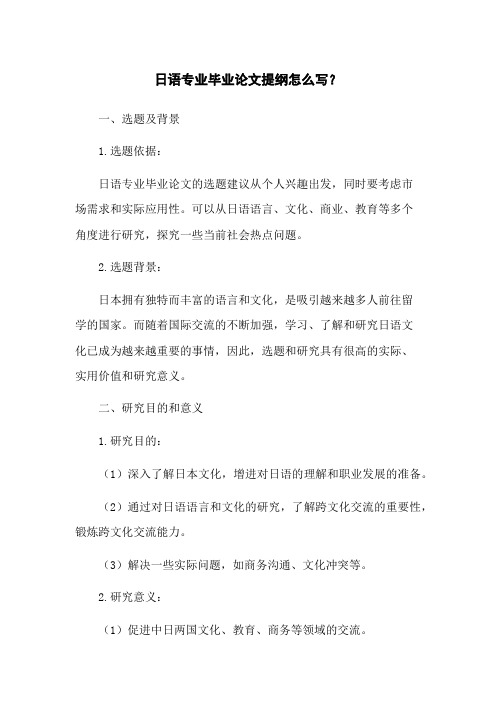 日语专业毕业论文提纲怎么写？

一、选题及背景

1.选题依据：

日语专业毕业论文的选题建议从个人兴趣出发，同时要考虑市场需求和实际应用性。可以从日语语言、文化、商业、教育等多个角度进行研究，探究一些当前社会热点问题。

2.选题背景：

日本拥有独特而丰富的语言和文化，是吸引越来越多人前往留学的国家。而随着国际交流的不断加强，学习、了解和研究日语文化已成为越来越重要的事情，因此，选题和研究具有很高的实际、实用价值和研究意义。

二、研究目的和意义

1.研究目的：

（1）深入了解日本文化，增进对日语的理解和职业发展的准备。

（2）通过对日语语言和文化的研究，了解跨文化交流的重要性，锻炼跨文化交流能力。

（3）解决一些实际问题，如商务沟通、文化冲突等。

2.研究意义：

（1）促进中日两国文化、教育、商务等领域的交流。